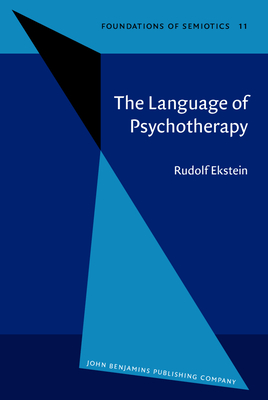 FOUNDATIONS OF SEMIOTICS 11

The Language of Psychotherapy

Rudolf Ekstein

JOHN BENJAMINS PUBLISHING COMPANY